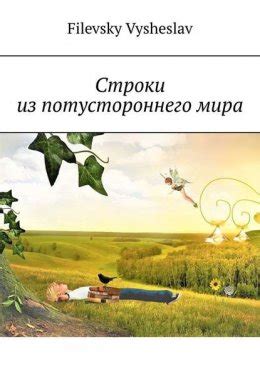 Filevsky Vysheslav

Строки из потустороннего мира